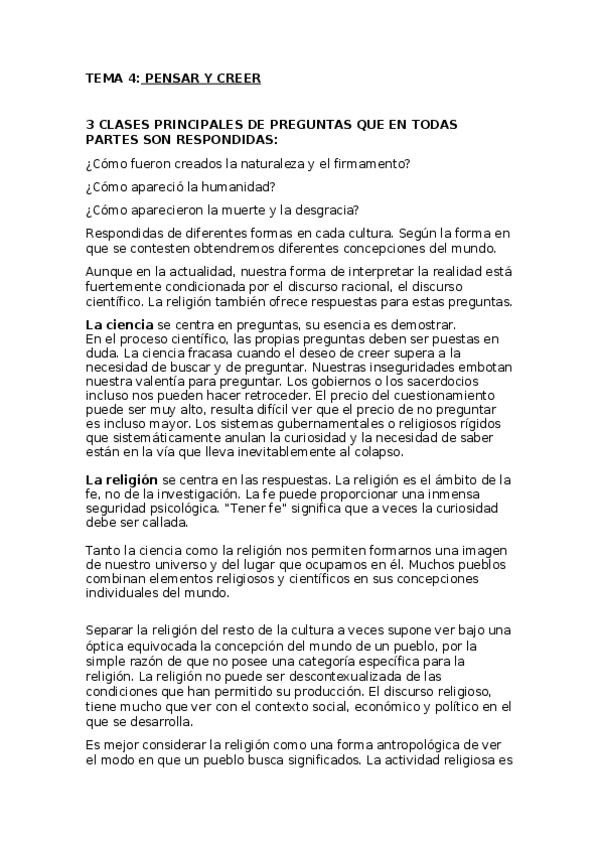 TEMA 4: PENSAR Y CREER

3 CLASES PRINCIPALES DE PREGUNTAS QUE EN TODAS PARTES SON RESPONDIDAS:

¿Cómo fueron creados la naturaleza y el firmamento?

¿Cómo apareció la humanidad?

¿Cómo aparecieron la muerte y la desgracia?

Respondidas de diferentes formas en cada cultura. Según la forma en que se contesten obtendremos diferentes concepciones del mundo.

Aunque en la actualidad, nuestra forma de interpretar la realidad está fuertemente condicionada por el discurso racional, el discurso científico. La religión también ofrece respuestas para estas preguntas.

La ciencia se centra en preguntas, su esencia es demostrar.
En el proceso científico, las propias preguntas deben ser puestas en duda. La ciencia fracasa cuando el deseo de creer supera a la necesidad de buscar y de preguntar. Nuestras inseguridades embotan nuestra valentía para preguntar. Los gobiernos o los sacerdocios incluso nos pueden hacer retroceder. El precio del cuestionamiento puede ser muy alto, resulta difícil ver que el precio de no preguntar es incluso mayor. Los sistemas gubernamentales o religiosos rígidos que sistemáticamente anulan la curiosidad y la necesidad de saber están en la vía que lleva inevitablemente al colapso.

La religión se centra en las respuestas. La religión es el ámbito de la fe, no de la investigación. La fe puede proporcionar una inmensa seguridad psicológica. "Tener fe" significa que a veces la curiosidad debe ser callada.

Tanto la ciencia como la religión nos permiten formarnos una imagen de nuestro universo y del lugar que ocupamos en él. Muchos pueblos combinan elementos religiosos y científicos en sus concepciones individuales del mundo.

Separar la religión del resto de la cultura a veces supone ver bajo una óptica equivocada la concepción del mundo de un pueblo, por la simple razón de que no posee una categoría específica para la religión. La religión no puede ser descontexualizada de las condiciones que han permitido su producción. El discurso religioso, tiene mucho que ver con el contexto social, económico y político en el que se desarrolla.

Es mejor considerar la religión como una forma antropológica de ver el modo en que un pueblo busca significados. La actividad religiosa es